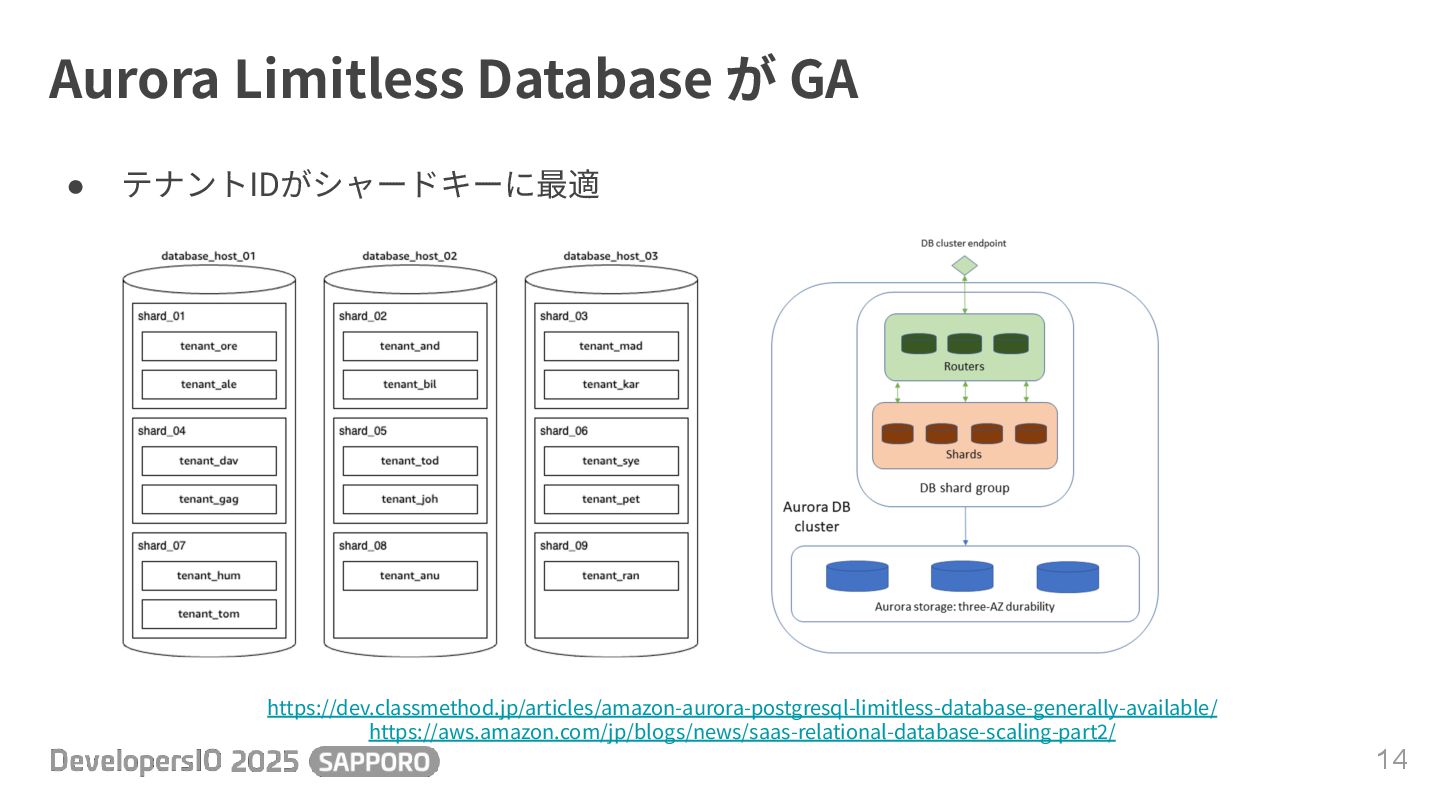 Aurora Limitless Database が GA

● テナントIDがシャードキーに最適

database_host_01

shard_01
tenant_ore
tenant_ale

shard_04
tenant_dav
tenant_gag

shard_07
tenant_hum
tenant_tom

database_host_02

shard_02
tenant_and
tenant_bil

shard_05
tenant_tod
tenant_joh

shard_08
tenant_anu

database_host_03

shard_03
tenant_mad
tenant_kar

shard_06
tenant_sye
tenant_pet

shard_09
tenant_ran

DB cluster endpoint

Routers

Shards

DB shard group

Aurora DB cluster

Aurora storage: three-AZ durability

https://dev.classmethod.jp/articles/amazon-aurora-postgresql-limitless-database-generally-available/
https://aws.amazon.com/jp/blogs/news/saas-relational-database-scaling-part2/

DevelopersIO 2025 SAPPORO

14